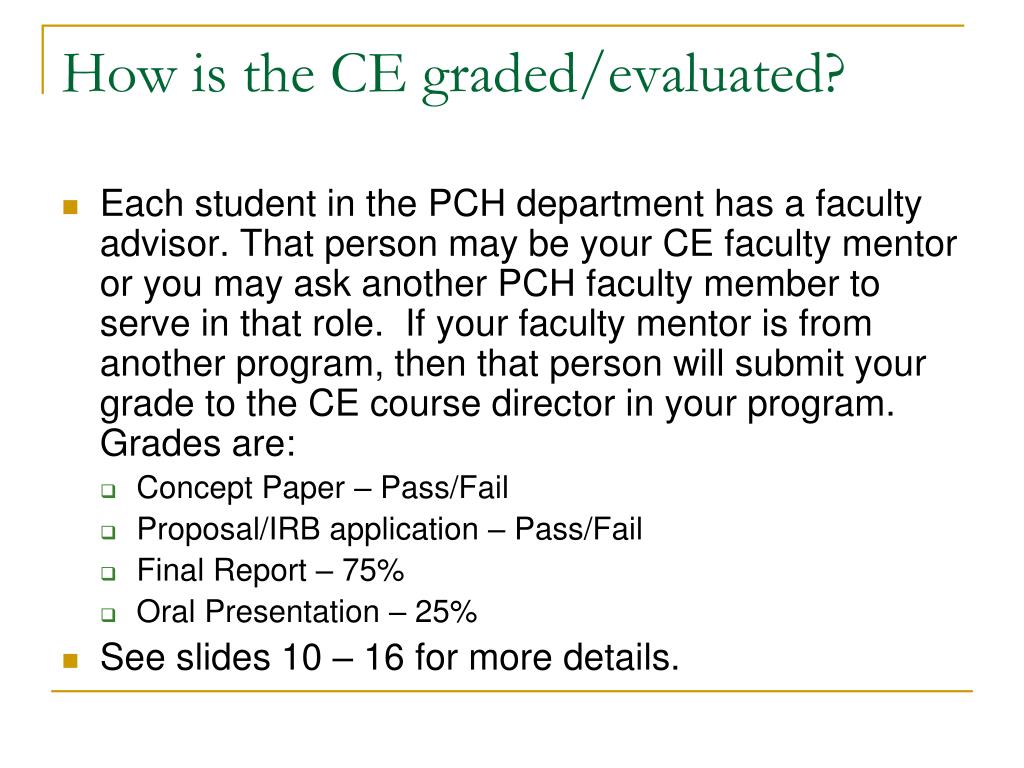 How is the CE graded/evaluated?

Each student in the PCH department has a faculty advisor. That person may be your CE faculty mentor or you may ask another PCH faculty member to serve in that role. If your faculty mentor is from another program, then that person will submit your grade to the CE course director in your program. Grades are:

Concept Paper – Pass/Fail
Proposal/IRB application – Pass/Fail
Final Report – 75%
Oral Presentation – 25%

See slides 10 – 16 for more details.